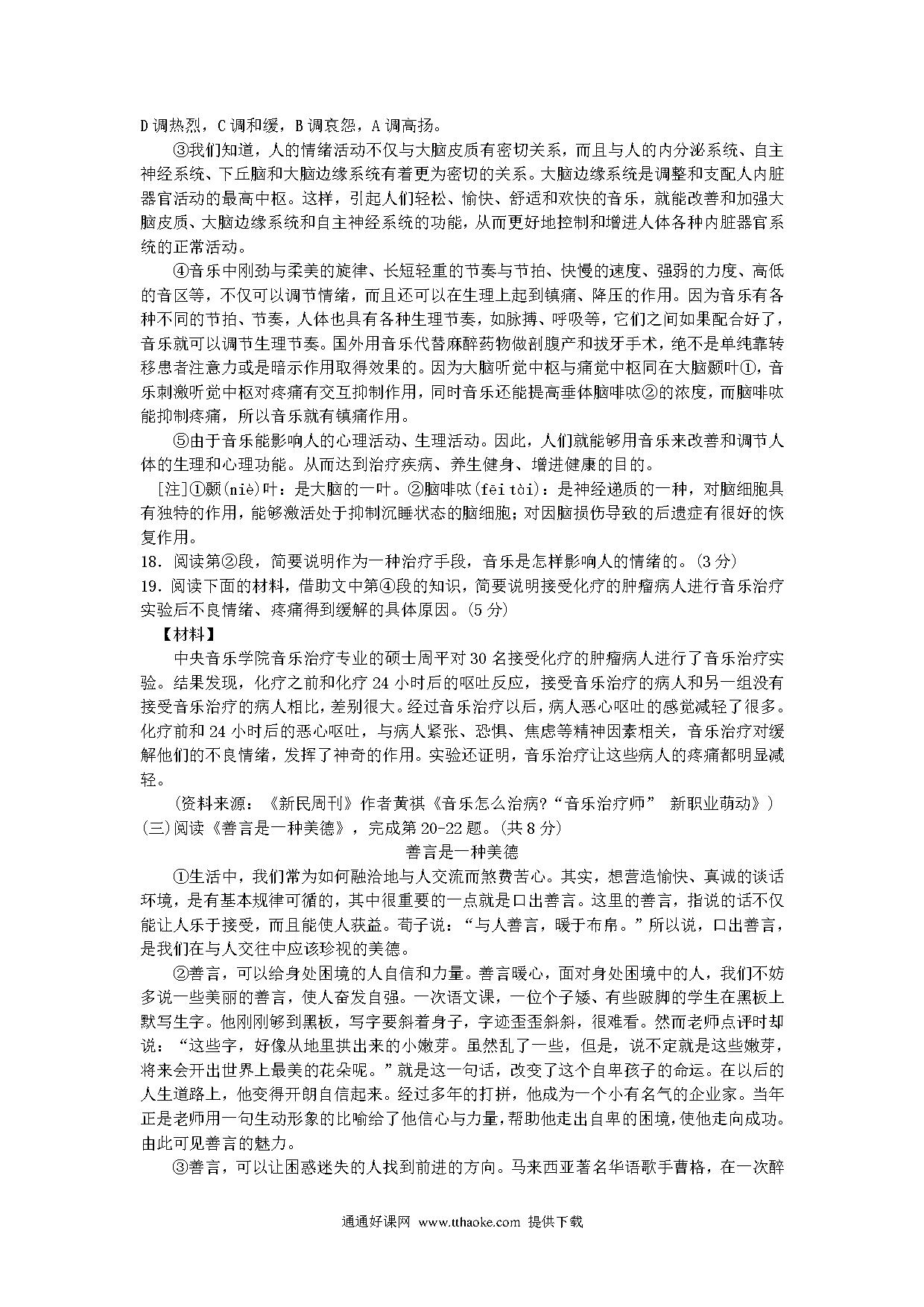 D调热烈，C调和缓，B调哀怨，A调高扬。

③我们知道，人的情绪活动不仅与大脑皮质有密切关系，而且与人的内分泌系统、自主神经系统、下丘脑和大脑边缘系统有着更为密切的关系。大脑边缘系统是调整和支配人内脏器官活动的最高中枢。这样，引起人们轻松、愉快、舒适和欢快的音乐，就能改善和加强大脑皮质、大脑边缘系统和自主神经系统的功能，从而更好地控制和增进人体各种内脏器官系统的正常活动。

④音乐中刚劲与柔美的旋律、长短轻重的节奏与节拍、快慢的速度、强弱的力度、高低的音区等，不仅可以调节情绪，而且还可以在生理上起到镇痛、降压的作用。因为音乐有各种不同的节拍、节奏，人体也具有各种生理节奏，如脉搏、呼吸等，它们之间如果配合好了，音乐就可以调节生理节奏。国外用音乐代替麻醉药物做剖腹产和拔牙手术，绝不是单纯靠转移患者注意力或是暗示作用取得效果的。因为大脑听觉中枢与痛觉中枢同在大脑颞叶①，音乐刺激听觉中枢对疼痛有交互抑制作用，同时音乐还能提高垂体脑啡呔②的浓度，而脑啡呔能抑制疼痛，所以音乐就有镇痛作用。

⑤由于音乐能影响人的心理活动、生理活动。因此，人们就能够用音乐来改善和调节人体的生理和心理功能。从而达到治疗疾病、养生健身、增进健康的目的。

[注]①颞(niè)叶：是大脑的一叶。②脑啡呔(fēi tài)：是神经递质的一种，对脑细胞具有独特的作用，能够激活处于抑制沉睡状态的脑细胞；对因脑损伤导致的后遗症有很好的恢复作用。

18．阅读第②段，简要说明作为一种治疗手段，音乐是怎样影响人的情绪的。(3分)

19．阅读下面的材料，借助文中第④段的知识，简要说明接受化疗的肿瘤病人进行音乐治疗实验后不良情绪、疼痛得到缓解的具体原因。(5分)

【材料】

中央音乐学院音乐治疗专业的硕士周平对30名接受化疗的肿瘤病人进行了音乐治疗实验。结果发现，化疗之前和化疗24小时后的呕吐反应，接受音乐治疗的病人和另一组没有接受音乐治疗的病人相比，差别很大。经过音乐治疗以后，病人恶心呕吐的感觉减轻了很多。化疗前和24小时后的恶心呕吐，与病人紧张、恐惧、焦虑等精神因素相关，音乐治疗对缓解他们的不良情绪，发挥了神奇的作用。实验还证明，音乐治疗让这些病人的疼痛都明显减轻。

(资料来源：《新民周刊》作者黄祺《音乐怎么治病?“音乐治疗师” 新职业萌动》)

(三)阅读《善言是一种美德》，完成第20-22题。(共8分)

善言是一种美德

①生活中，我们常为如何融洽地与人交流而煞费苦心。其实，想营造愉快、真诚的谈话环境，是有基本规律可循的，其中很重要的一点就是口出善言。这里的善言，指说的话不仅能让人乐于接受，而且能使人获益。荀子说：“与人善言，暖于布帛。”所以说，口出善言，是我们在与人交往中应该珍视的美德。

②善言，可以给身处困境的人自信和力量。善言暖心，面对身处困境中的人，我们不妨多说一些美丽的善言，使人奋发自强。一次语文课，一位个子矮、有些跛脚的学生在黑板上默写生字。他刚刚够到黑板，写字要斜着身子，字迹歪歪斜斜，很难看。然而老师点评时却说：“这些字，好像从地里拱出来的小嫩芽。虽然乱了一些，但是，说不定就是这些嫩芽，将来会开出世界上最美的花朵呢。”就是这一句话，改变了这个自卑孩子的命运。在以后的人生道路上，他变得开朗自信起来。经过多年的打拼，他成为一个小有名气的企业家。当年正是老师用一句生动形象的比喻给了他信心与力量，帮助他走出自卑的困境，使他走向成功。由此可见善言的魅力。

③善言，可以让困惑迷失的人找到前进的方向。马来西亚著名华语歌手曹格，在一次醉

通通好课网 www.tthaoke.com 提供下载